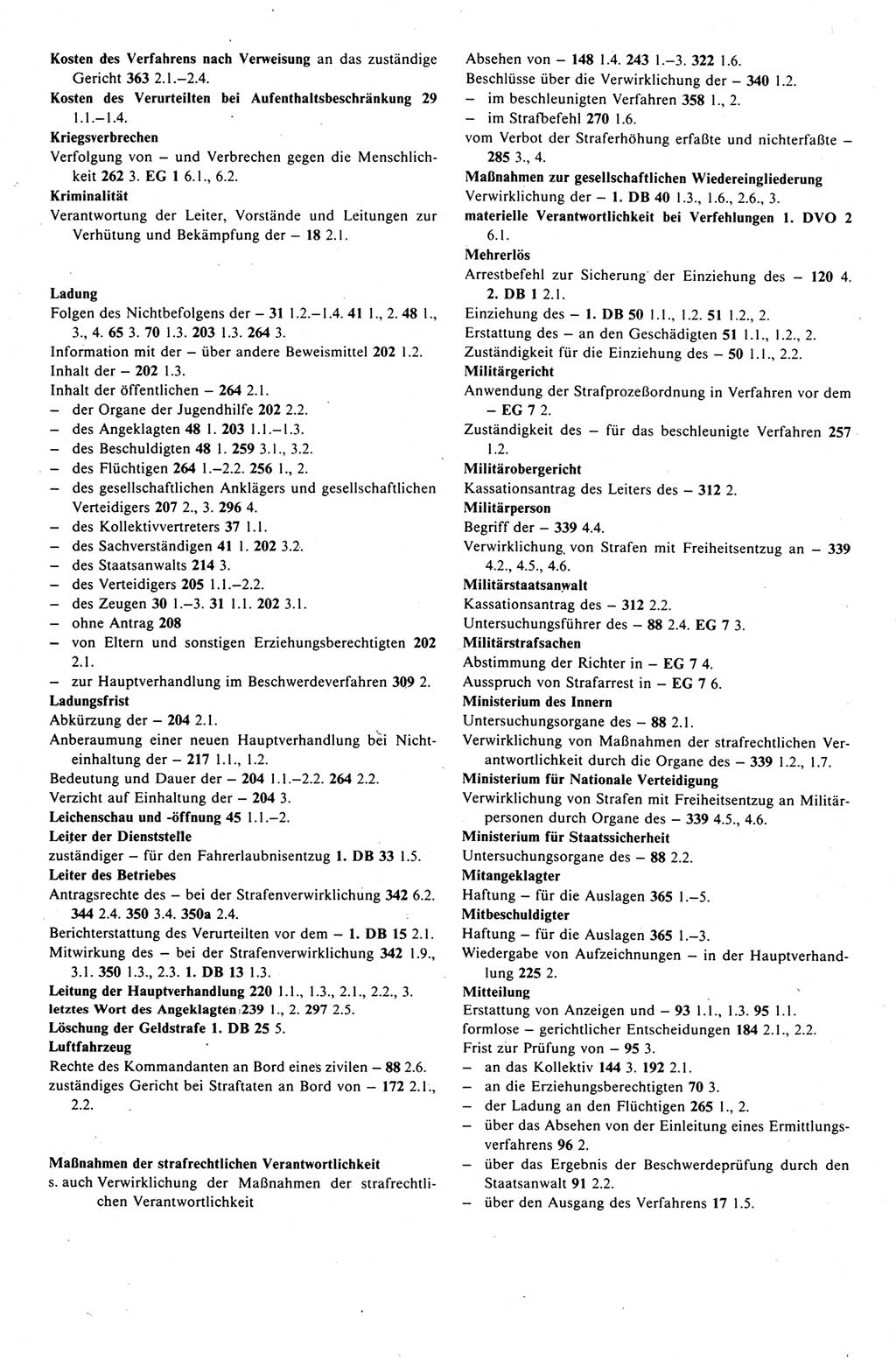 Kosten des Verfahrens nach Verweisung an das zuständige Gericht 363 2.1.–2.4.
Kosten des Verurteilten bei Aufenthaltsbeschränkung 29 1.1.–1.4.
Kriegsverbrechen
Verfolgung von – und Verbrechen gegen die Menschlichkeit 262 3. EG 1 6.1., 6.2.
Kriminalität
Verantwortung der Leiter, Vorstände und Leitungen zur Verhütung und Bekämpfung der – 18 2.1.

Ladung
Folgen des Nichtbefolgens der – 31 1.2.–1.4. 41 1., 2. 48 1., 3., 4. 65 3. 70 1.3. 203 1.3. 264 3.
Information mit der – über andere Beweismittel 202 1.2.
Inhalt der – 202 1.3.
Inhalt der öffentlichen – 264 2.1.
– der Organe der Jugendhilfe 202 2.2.
– des Angeklagten 48 1. 203 1.1.–1.3.
– des Beschuldigten 48 1. 259 3.1., 3.2.
– des Flüchtigen 264 1.–2.2. 256 1., 2.
– des gesellschaftlichen Anklägers und gesellschaftlichen Verteidigers 207 2., 3. 296 4.
– des Kollektivvertreters 37 1.1.
– des Sachverständigen 41 1. 202 3.2.
– des Staatsanwalts 214 3.
– des Verteidigers 205 1.1.–2.2.
– des Zeugen 30 1.–3. 31 1.1. 202 3.1.
– ohne Antrag 208
– von Eltern und sonstigen Erziehungsberechtigten 202 2.1.
– zur Hauptverhandlung im Beschwerdeverfahren 309 2.
Ladungsfrist
Abkürzung der – 204 2.1.
Anberaumung einer neuen Hauptverhandlung bei Nichteinhaltung der – 217 1.1., 1.2.
Bedeutung und Dauer der – 204 1.1.–2.2. 264 2.2.
Verzicht auf Einhaltung der – 204 3.
Leichenschau und -öffnung 45 1.1.–2.
Leiter der Dienststelle
zuständiger – für den Fahrerlaubnisentzug 1. DB 33 1.5.
Leiter des Betriebes
Antragsrechte des – bei der Strafenverwirklichung 342 6.2. 344 2.4. 350 3.4. 350a 2.4.
Berichterstattung des Verurteilten vor dem – 1. DB 15 2.1.
Mitwirkung des – bei der Strafenverwirklichung 342 1.9., 3.1. 350 1.3., 2.3. 1. DB 13 1.3.
Leitung der Hauptverhandlung 220 1.1., 1.3., 2.1., 2.2., 3.
letztes Wort des Angeklagten 239 1., 2. 297 2.5.
Löschung der Geldstrafe 1. DB 25 5.
Luftfahrzeug
Rechte des Kommandanten an Bord eines zivilen – 88 2.6.
zuständiges Gericht bei Straftaten an Bord von – 172 2.1., 2.2.

Maßnahmen der strafrechtlichen Verantwortlichkeit
s. auch Verwirklichung der Maßnahmen der strafrechtlichen Verantwortlichkeit

Absehen von – 148 1.4. 243 1.–3. 322 1.6.
Beschlüsse über die Verwirklichung der – 340 1.2.
– im beschleunigten Verfahren 358 1., 2.
– im Strafbefehl 270 1.6.
vom Verbot der Straferhöhung erfaßte und nichterfaßte – 285 3., 4.
Maßnahmen zur gesellschaftlichen Wiedereingliederung
Verwirklichung der – 1. DB 40 1.3., 1.6., 2.6., 3.
materielle Verantwortlichkeit bei Verfehlungen 1. DVO 2 6.1.
Mehrerlös
Arrestbefehl zur Sicherung der Einziehung des – 120 4. 2. DB 1 2.1.
Einziehung des – 1. DB 50 1.1., 1.2. 51 1.2., 2.
Erstattung des – an den Geschädigten 51 1.1., 1.2., 2.
Zuständigkeit für die Einziehung des – 50 1.1., 2.2.
Militärgericht
Anwendung der Strafprozeßordnung in Verfahren vor dem – EG 7 2.
Zuständigkeit des – für das beschleunigte Verfahren 257 1.2.
Militärobergericht
Kassationsantrag des Leiters des – 312 2.
Militärperson
Begriff der – 339 4.4.
Verwirklichung von Strafen mit Freiheitsentzug an – 339 4.2., 4.5., 4.6.
Militärstaatsanwalt
Kassationsantrag des – 312 2.2.
Untersuchungsführer des – 88 2.4. EG 7 3.
Militärstrafsachen
Abstimmung der Richter in – EG 7 4.
Ausspruch von Strafarrest in – EG 7 6.
Ministerium des Innern
Untersuchungsorgane des – 88 2.1.
Verwirklichung von Maßnahmen der strafrechtlichen Verantwortlichkeit durch die Organe des – 339 1.2., 1.7.
Ministerium für Nationale Verteidigung
Verwirklichung von Strafen mit Freiheitsentzug an Militärpersonen durch Organe des – 339 4.5., 4.6.
Ministerium für Staatssicherheit
Untersuchungsorgane des – 88 2.2.
Mitangeklagter
Haftung – für die Auslagen 365 1.–5.
Mitbeschuldigter
Haftung – für die Auslagen 365 1.–3.
Wiedergabe von Aufzeichnungen – in der Hauptverhandlung 225 2.
Mitteilung
Erstattung von Anzeigen und – 93 1.1., 1.3. 95 1.1.
formlose – gerichtlicher Entscheidungen 184 2.1., 2.2.
Frist zur Prüfung von – 95 3.
– an das Kollektiv 144 3. 192 2.1.
– an die Erziehungsberechtigten 70 3.
– der Ladung an den Flüchtigen 265 1., 2.
– über das Absehen von der Einleitung eines Ermittlungsverfahrens 96 2.
– über das Ergebnis der Beschwerdeprüfung durch den Staatsanwalt 91 2.2.
– über den Ausgang des Verfahrens 17 1.5.